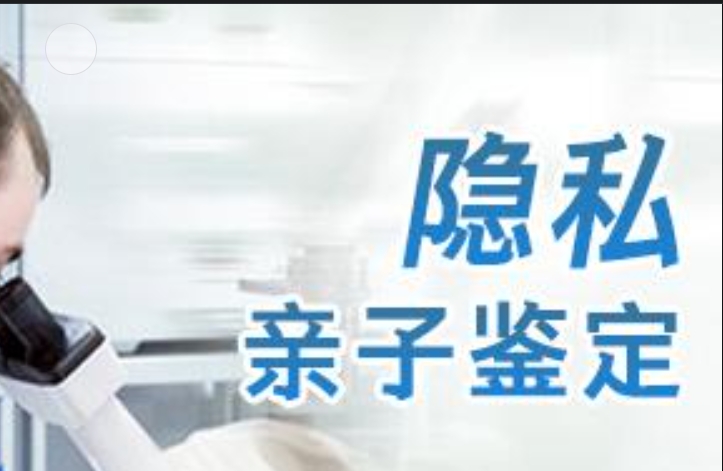 隐私
亲子鉴定